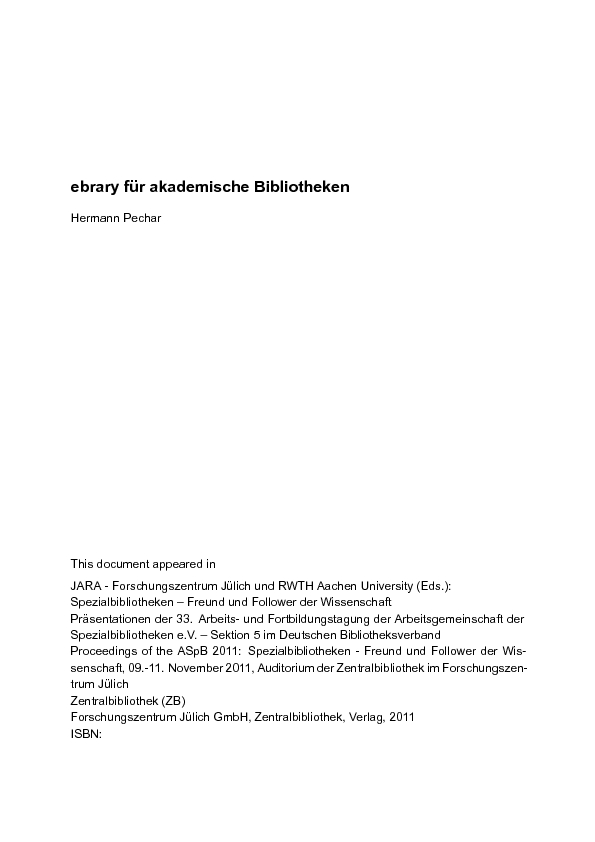 ebrary für akademische Bibliotheken

Hermann Pechar

This document appeared in

JARA - Forschungszentrum Jülich und RWTH Aachen University (Eds.):
Spezialbibliotheken – Freund und Follower der Wissenschaft
Präsentationen der 33. Arbeits- und Fortbildungstagung der Arbeitsgemeinschaft der Spezialbibliotheken e.V. – Sektion 5 im Deutschen Bibliotheksverband
Proceedings of the ASpB 2011: Spezialbibliotheken - Freund und Follower der Wissenschaft, 09.-11. November 2011, Auditorium der Zentralbibliothek im Forschungszentrum Jülich
Zentralbibliothek (ZB)
Forschungszentrum Jülich GmbH, Zentralbibliothek, Verlag, 2011
ISBN: